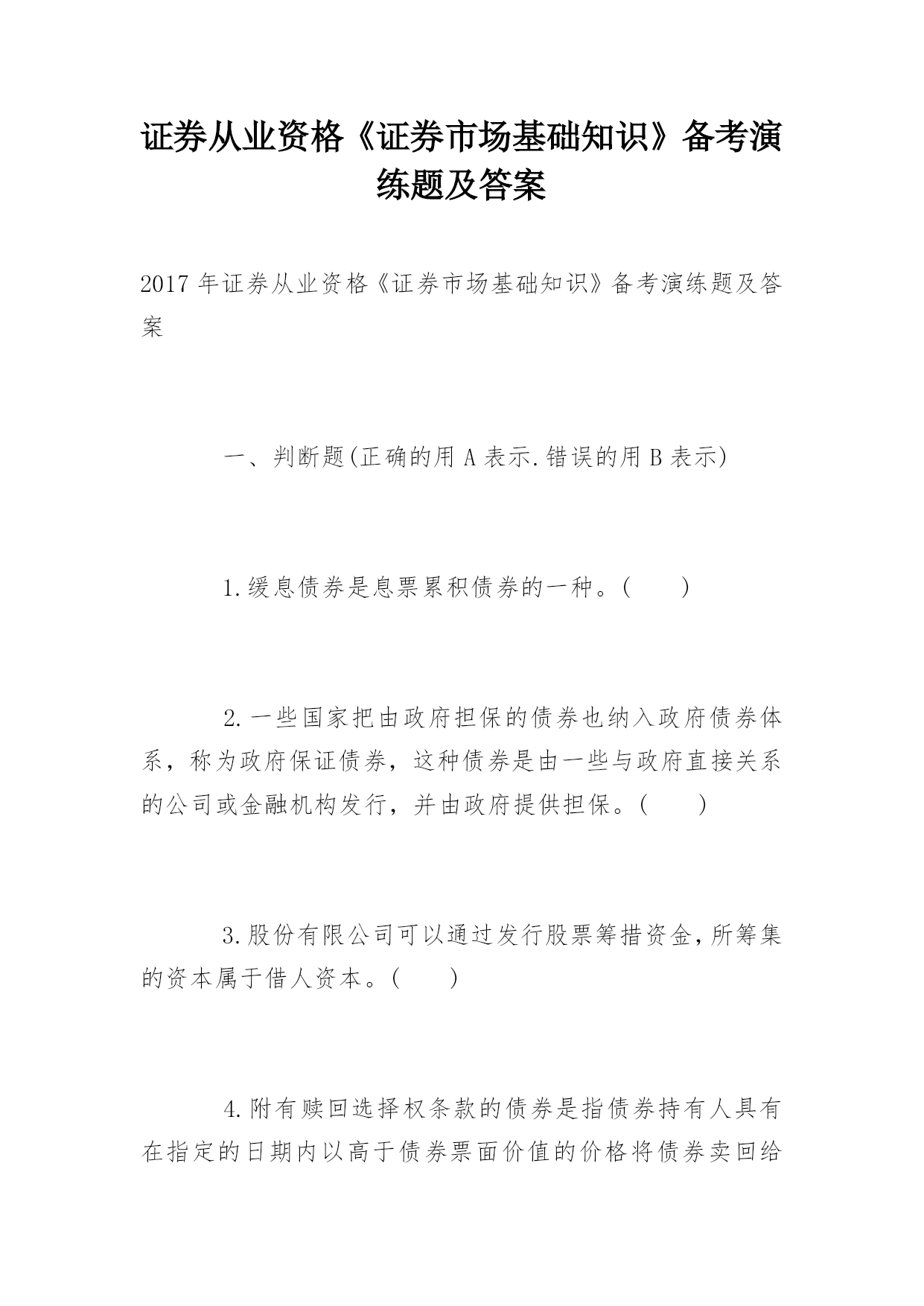 证券从业资格《证券市场基础知识》备考演练题及答案

2017 年证券从业资格《证券市场基础知识》备考演练题及答案

一、判断题(正确的用 A 表示.错误的用 B 表示)

1.缓息债券是息票累积债券的一种。(　　)

2.一些国家把由政府担保的债券也纳入政府债券体系，称为政府保证债券，这种债券是由一些与政府直接关系的公司或金融机构发行，并由政府提供担保。(　　)

3.股份有限公司可以通过发行股票筹措资金,所筹集的资本属于借人资本。(　　)

4.附有赎回选择权条款的债券是指债券持有人具有在指定的日期内以高于债券票面价值的价格将债券卖回给